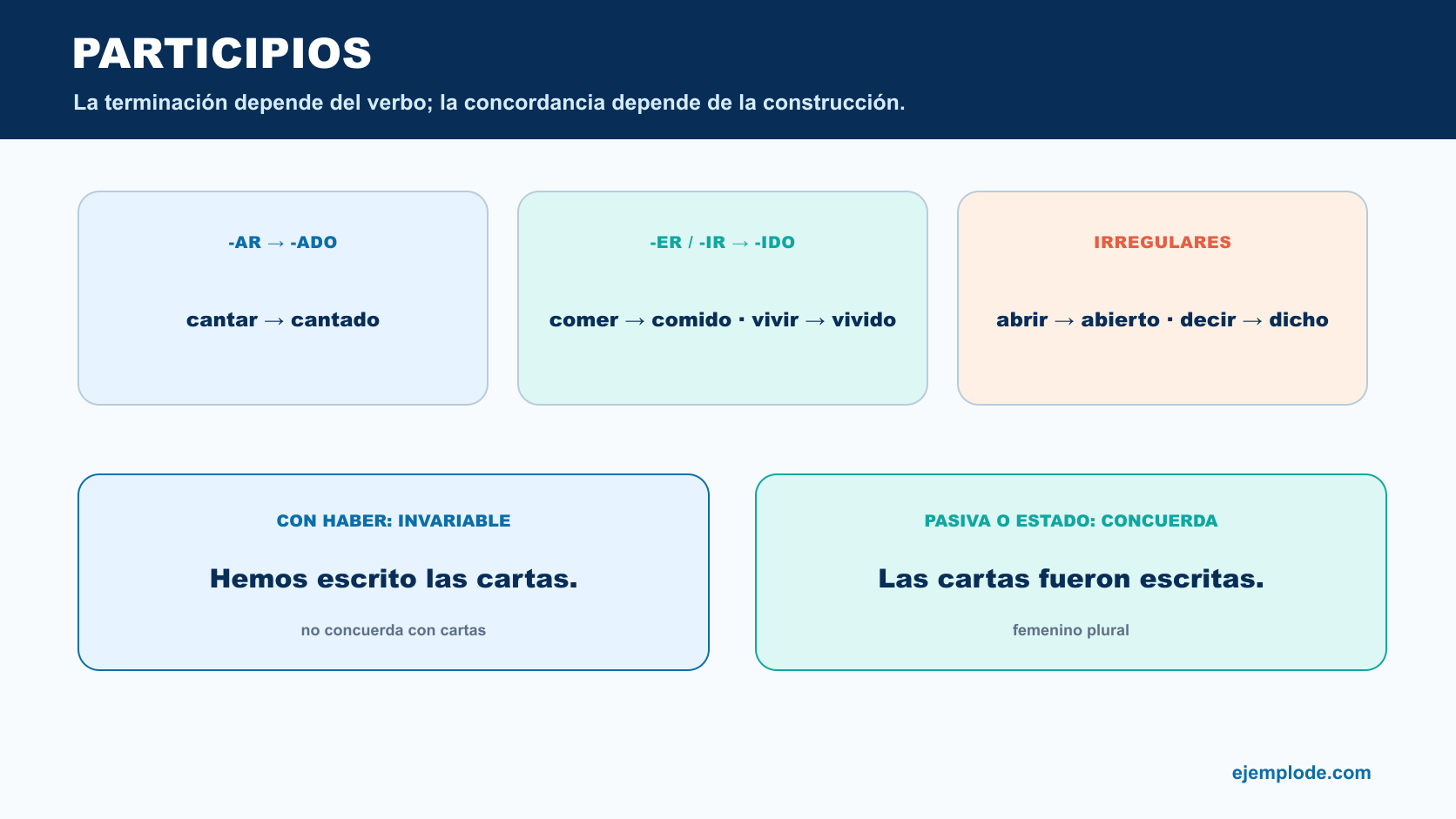 PARTICIPIOS

La terminación depende del verbo; la concordancia depende de la construcción.

-AR → -ADO

cantar → cantado

-ER / -IR → -IDO

comer → comido · vivir → vivido

IRREGULARES

abrir → abierto · decir → dicho

CON HABER: INVARIABLE

Hemos escrito las cartas.

no concuerda con cartas

PASIVA O ESTADO: CONCUERDA

Las cartas fueron escritas.

femenino plural

ejemplode.com